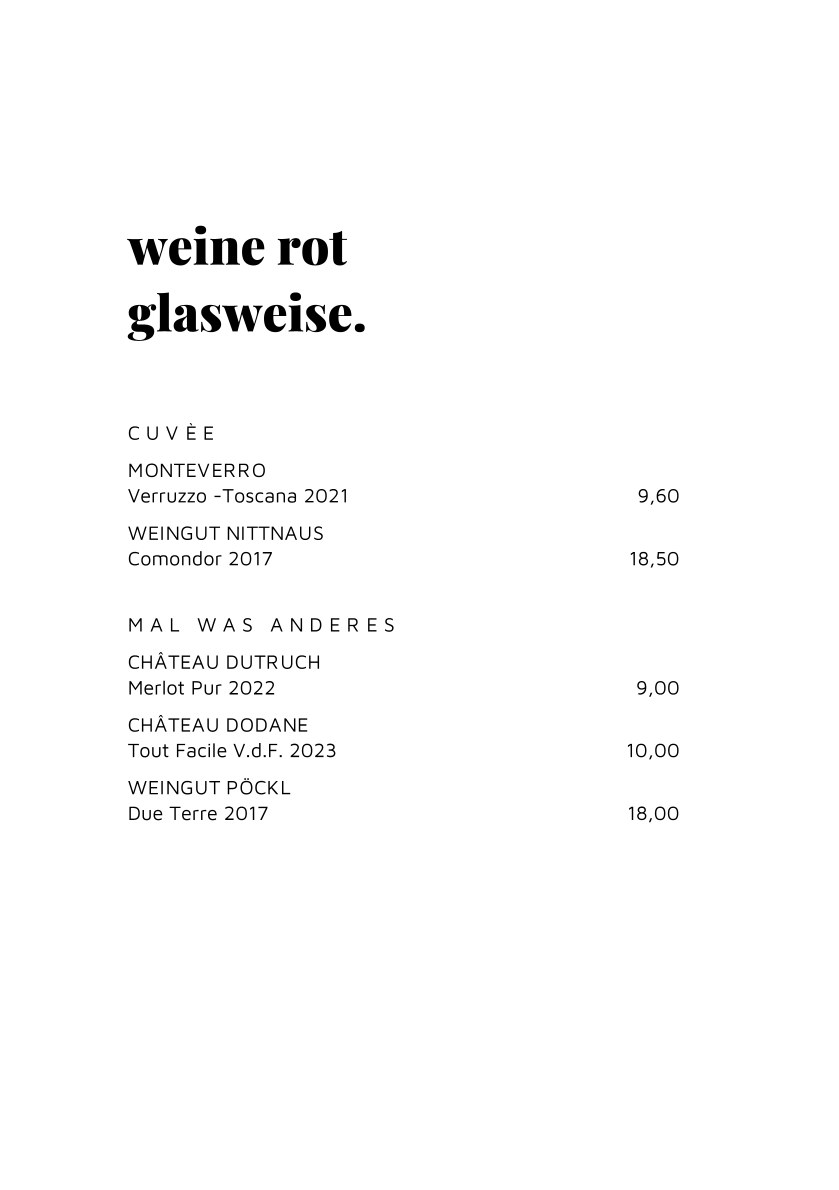 weine rot
glasweise.

CUVÈE

MONTEVERRO
Verruzzo -Toscana 2021 9,60

WEINGUT NITTNAUS
Comondor 2017 18,50

MAL WAS ANDERES

CHÂTEAU DUTRUCH
Merlot Pur 2022 9,00

CHÂTEAU DODANE
Tout Facile V.d.F. 2023 10,00

WEINGUT PÖCKL
Due Terre 2017 18,00